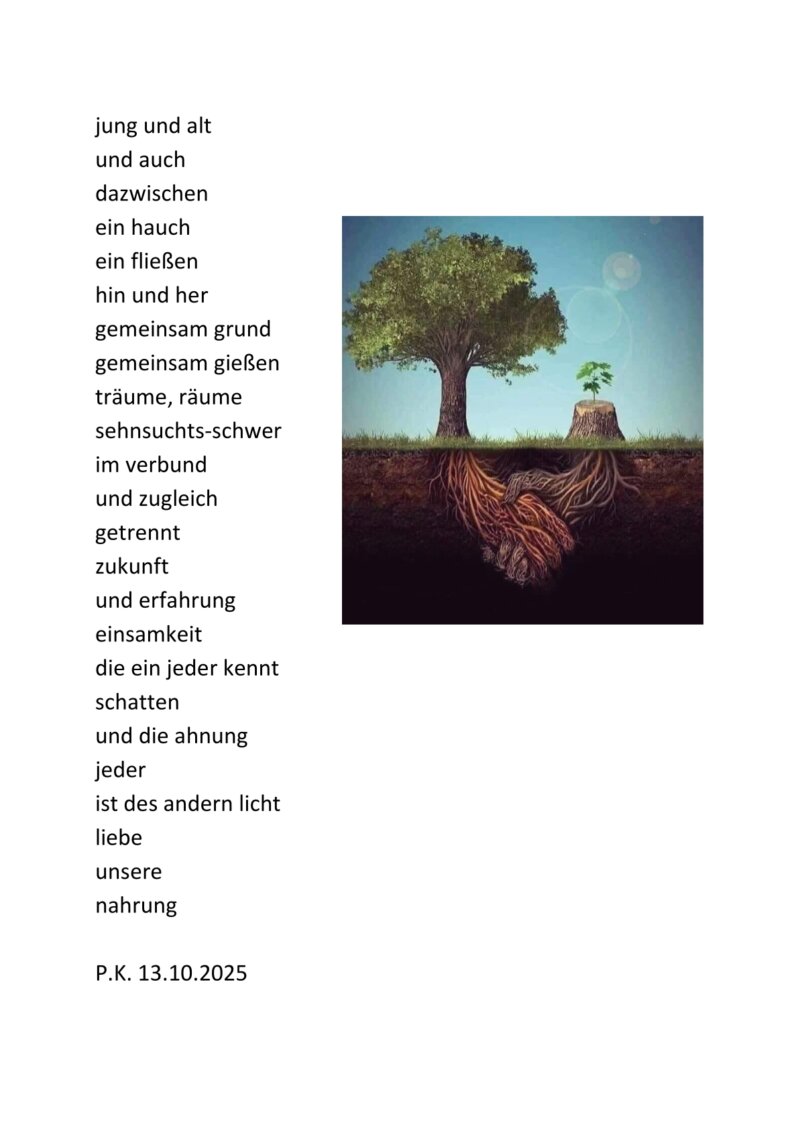 jung und alt
und auch
dazwischen
ein hauch
ein fließen
hin und her
gemeinsam grund
gemeinsam gießen
träume, räume
sehnsuchts-schwer
im verbund
und zugleich
getrennt
zukunft
und erfahrung
einsamkeit
die ein jeder kennt
schatten
und die ahnung
jeder
ist des andern licht
liebe
unsere
nahrung

P.K. 13.10.2025